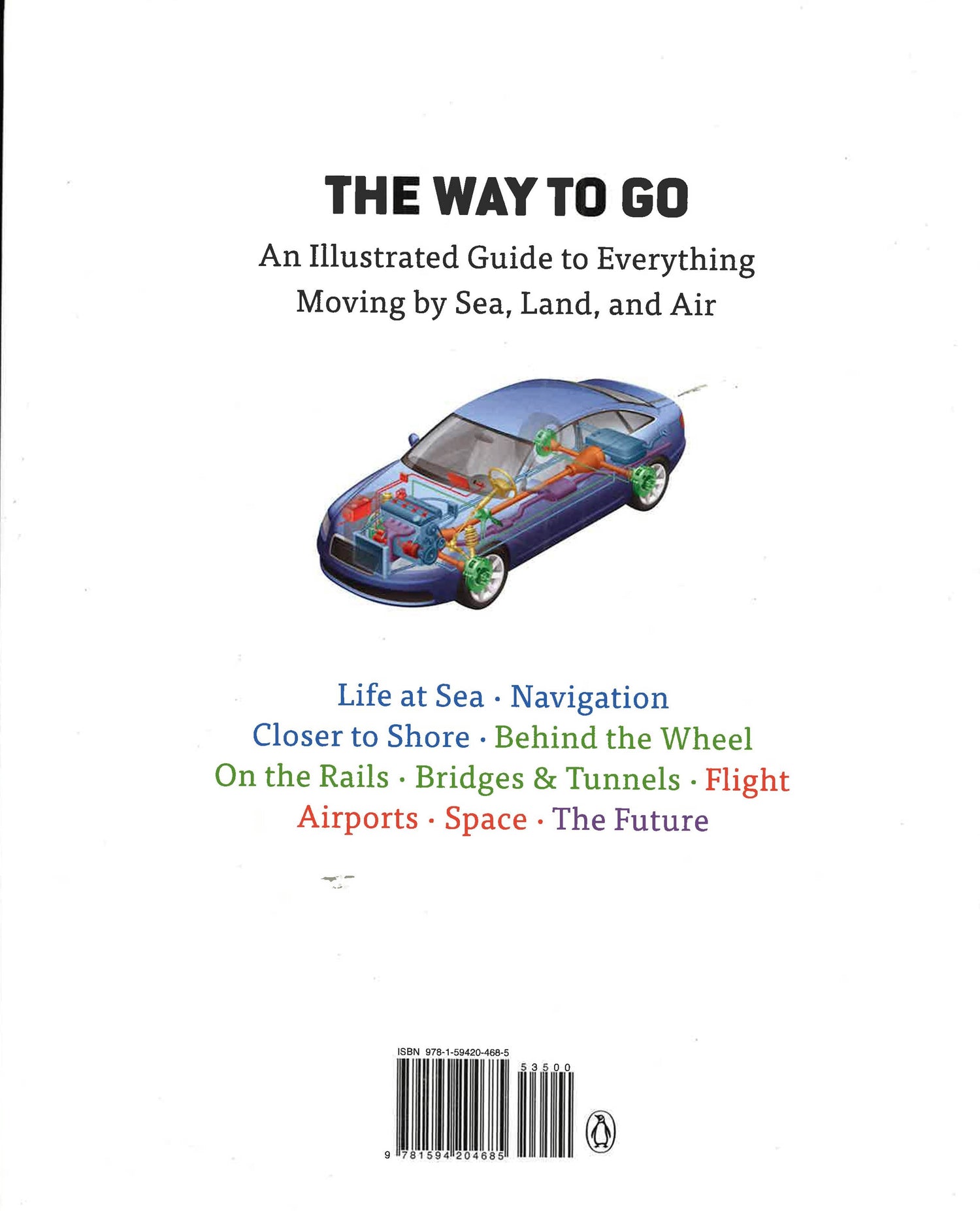 THE WAY TO GO

An Illustrated Guide to Everything Moving by Sea, Land, and Air

Life at Sea · Navigation
Closer to Shore · Behind the Wheel
On the Rails · Bridges & Tunnels · Flight
Airports · Space · The Future

ISBN 978-1-59420-468-5

53500

9 781594 204685